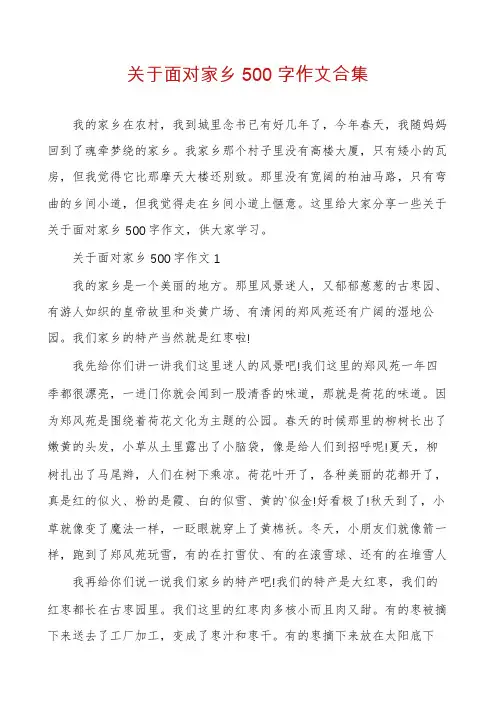 关于面对家乡 500 字作文合集

我的家乡在农村，我到城里念书已有好几年了，今年春天，我随妈妈回到了魂牵梦绕的家乡。我家乡那个村子里没有高楼大厦，只有矮小的瓦房，但我觉得它比那摩天大楼还别致。那里没有宽阔的柏油马路，只有弯曲的乡间小道，但我觉得走在乡间小道上惬意。这里给大家分享一些关于关于面对家乡 500 字作文，供大家学习。

关于面对家乡 500 字作文 1

我的家乡是一个美丽的地方。那里风景迷人，又郁郁葱葱的古枣园、有游人如织的皇帝故里和炎黄广场、有清闲的郑风苑还有广阔的湿地公园。我们家乡的特产当然就是红枣啦!

我先给你们讲一讲我们这里迷人的风景吧!我们这里的郑风苑一年四季都很漂亮，一进门你就会闻到一股清香的味道，那就是荷花的味道。因为郑风苑是围绕着荷花文化为主题的公园。春天的时候那里的柳树长出了嫩黄的头发，小草从土里露出了小脑袋，像是给人们到招呼呢!夏天，柳树扎出了马尾辫，人们在树下乘凉。荷花叶开了，各种美丽的花都开了，真是红的似火、粉的是霞、白的似雪、黄的`似金!好看极了!秋天到了，小草就像变了魔法一样，一眨眼就穿上了黄棉袄。冬天，小朋友们就像箭一样，跑到了郑风苑玩雪，有的在打雪仗、有的在滚雪球、还有的在堆雪人

我再给你们说一说我们家乡的特产吧!我们的特产是大红枣，我们的红枣都长在古枣园里。我们这里的红枣肉多核小而且肉又甜。有的枣被摘下来送去了工厂加工，变成了枣汁和枣干。有的枣摘下来放在太阳底下